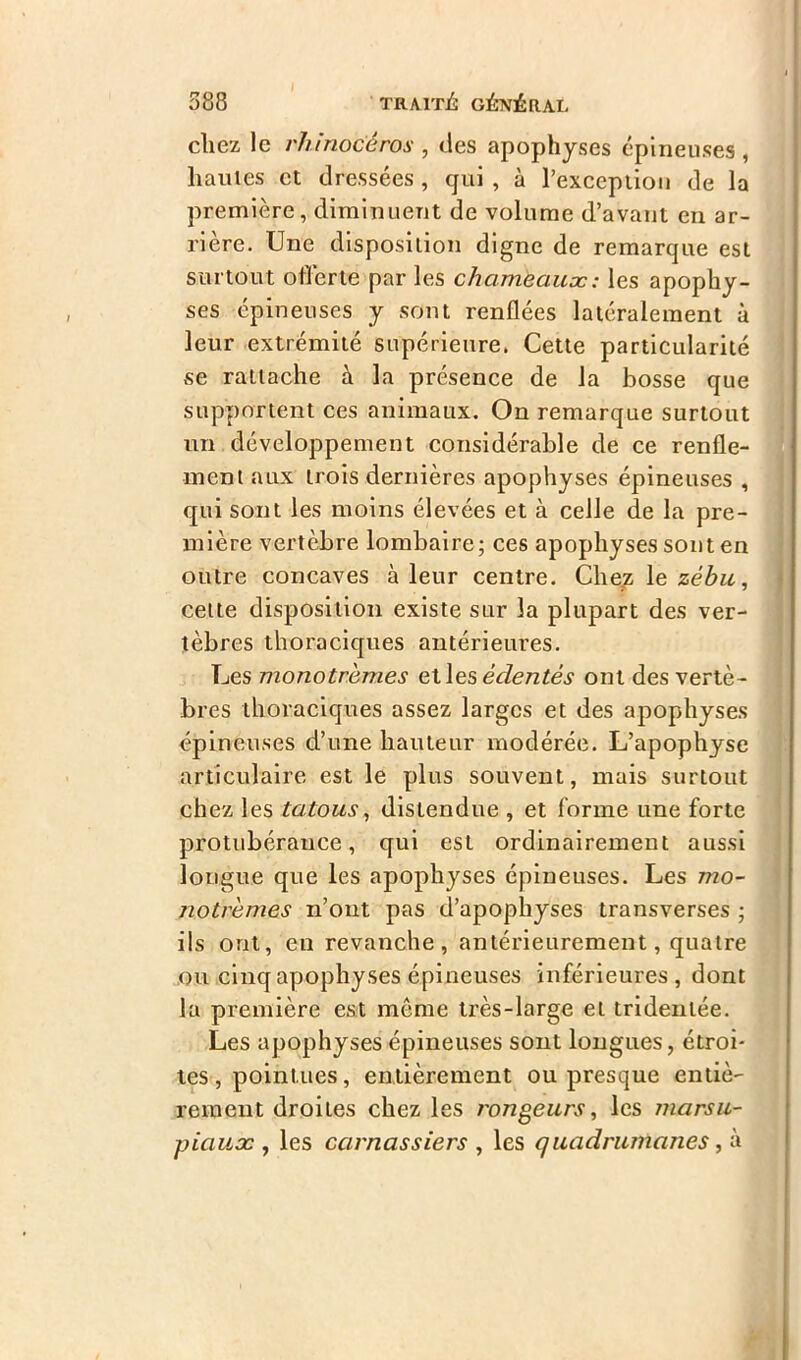 388 TRAITÉ GÉNÉRAL

chez le rhinocéros, des apophyses épineuses, hautes et dressées, qui, à l'exception de la première, diminuent de volume d'avant en arrière. Une disposition digne de remarque est surtout offerte par les chameaux: les apophyses épineuses y sont renflées latéralement à leur extrémité supérieure. Cette particularité se rattache à la présence de la bosse que supportent ces animaux. On remarque surtout un développement considérable de ce renflement aux trois dernières apophyses épineuses, qui sont les moins élevées et à celle de la première vertèbre lombaire; ces apophyses sont en outre concaves à leur centre. Chez le zébu, cette disposition existe sur la plupart des vertèbres thoraciques antérieures.

Les monotrèmes et les édentés ont des vertèbres thoraciques assez larges et des apophyses épineuses d'une hauteur modérée. L'apophyse articulaire est le plus souvent, mais surtout chez les tatous, distendue, et forme une forte protubérance, qui est ordinairement aussi longue que les apophyses épineuses. Les monotrèmes n'ont pas d'apophyses transverses; ils ont, en revanche, antérieurement, quatre ou cinq apophyses épineuses inférieures, dont la première est même très-large et tridentée.

Les apophyses épineuses sont longues, étroites, pointues, entièrement ou presque entièrement droites chez les rongeurs, les marsupiaux, les carnassiers, les quadrumanes, à